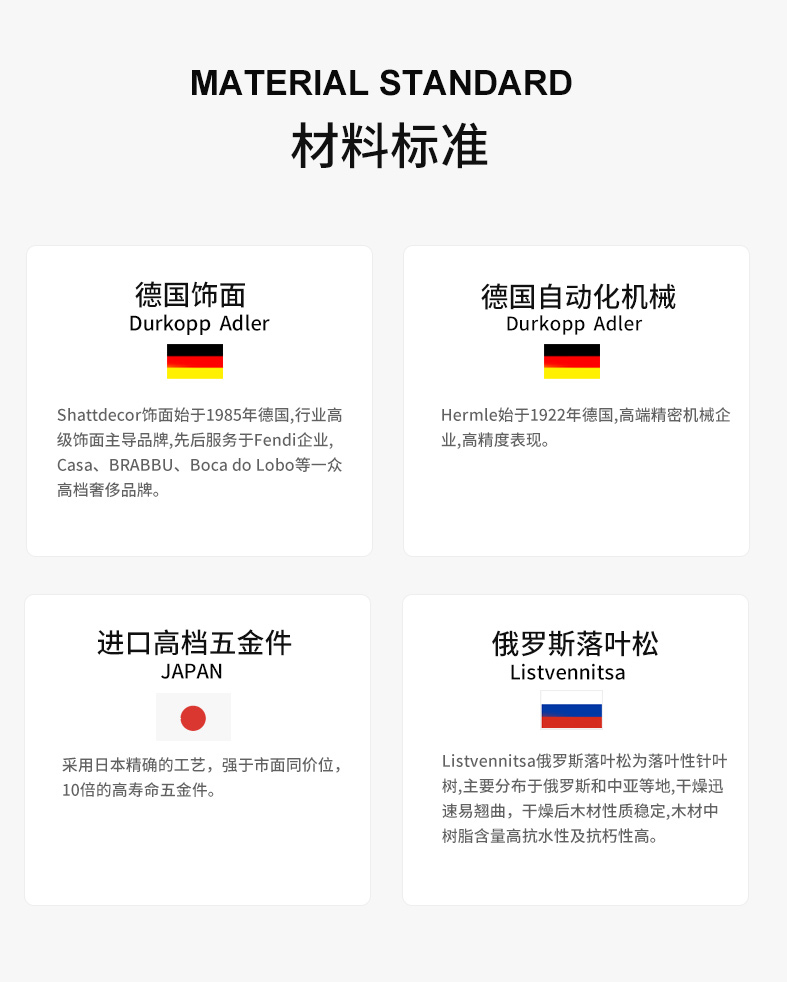 MATERIAL STANDARD
材料标准

德国饰面
Durkopp Adler

Shattdecor饰面始于1985年德国,行业高级饰面主导品牌,先后服务于Fendi企业, Casa、BRABBU、Boca do Lobo等一众高档奢侈品牌。

德国自动化机械
Durkopp Adler

Hermle始于1922年德国,高端精密机械企业,高精度表现。

进口高档五金件
JAPAN

采用日本精确的工艺，强于市面同价位，10倍的高寿命五金件。

俄罗斯落叶松
Listvennitsa

Listvennitsa俄罗斯落叶松为落叶性针叶树,主要分布于俄罗斯和中亚等地,干燥迅速易翘曲，干燥后木材性质稳定,木材中树脂含量高抗水性及抗朽性高。